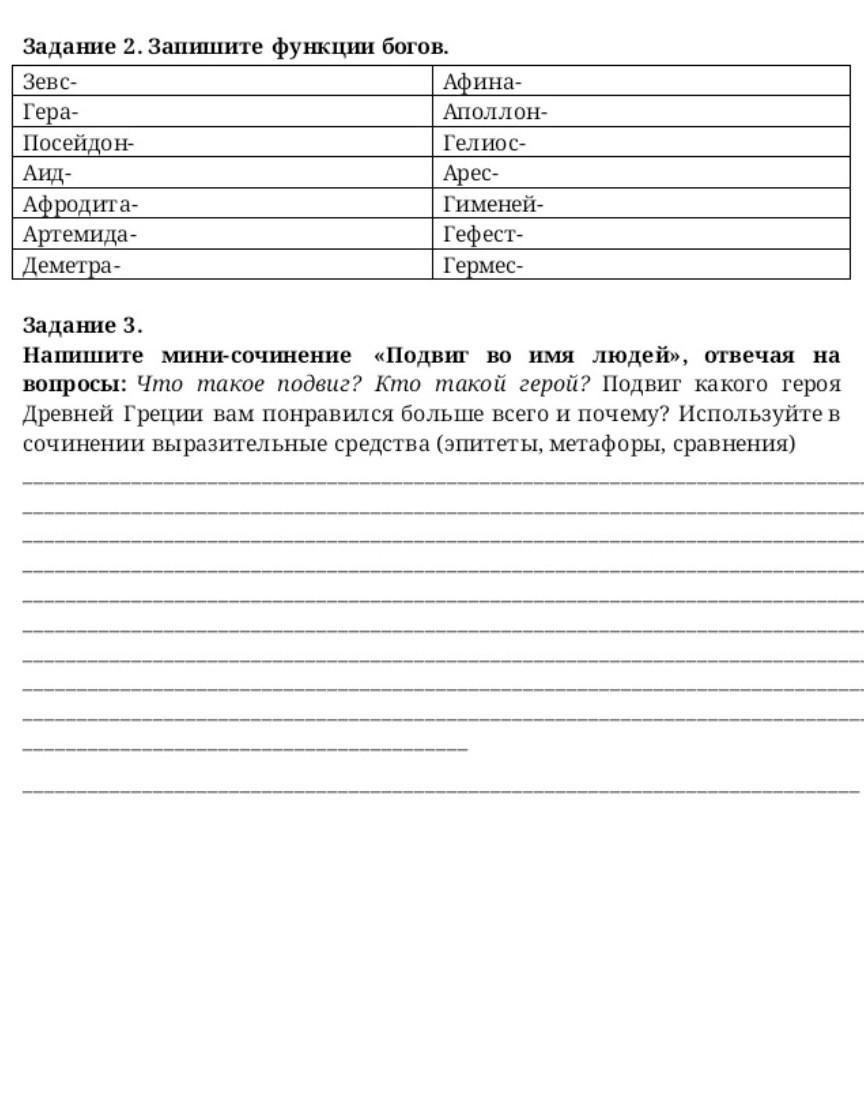 Задание 2. Запишите функции богов.

| Зевс- | Афина- |
|---|---|
| Гера- | Аполлон- |
| Посейдон- | Гелиос- |
| Аид- | Арес- |
| Афродита- | Гименей- |
| Артемида- | Гефест- |
| Деметра- | Гермес- |

Задание 3.
Напишите мини-сочинение «Подвиг во имя людей», отвечая на вопросы: Что такое подвиг? Кто такой герой? Подвиг какого героя Древней Греции вам понравился больше всего и почему? Используйте в сочинении выразительные средства (эпитеты, метафоры, сравнения)